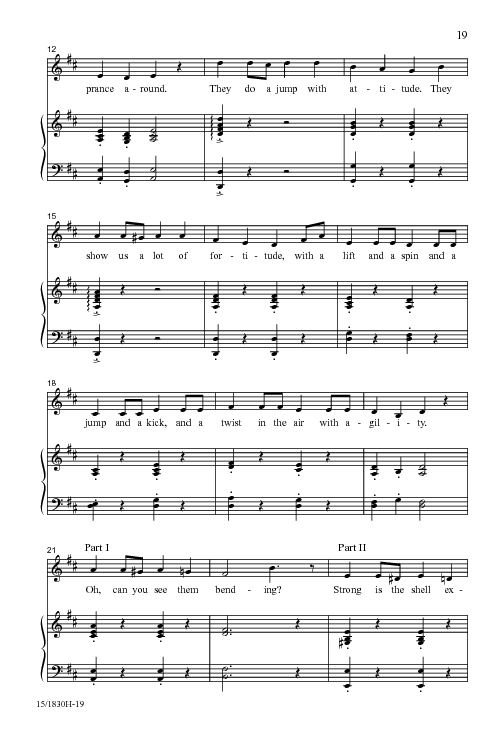 19

12

prance a-round. They do a jump with at-ti-tude. They

15

show us a lot of for-ti-tude, with a lift and a spin and a

18

jump and a kick, and a twist in the air with a-gil-i-ty.

21

Part I

Part II

Oh, can you see them bend-ing? Strong is the shell ex-

15/1830H-19